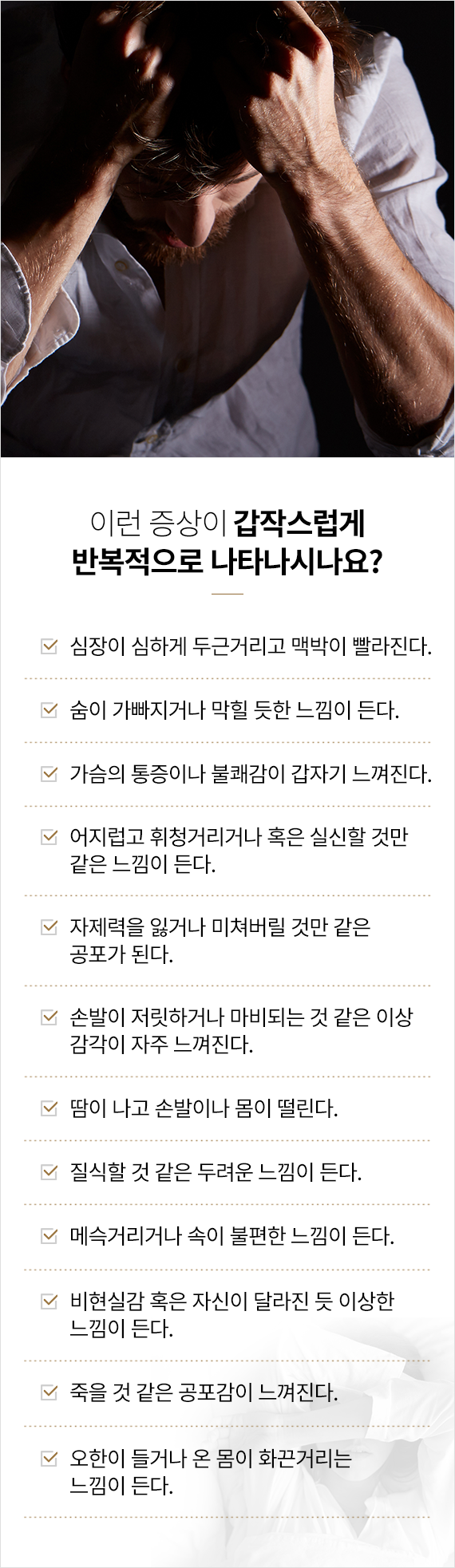 이런 증상이 갑작스럽게
반복적으로 나타나시나요?

☑ 심장이 심하게 두근거리고 맥박이 빨라진다.

☑ 숨이 가빠지거나 막힐 듯한 느낌이 든다.

☑ 가슴의 통증이나 불쾌감이 갑자기 느껴진다.

☑ 어지럽고 휘청거리거나 혹은 실신할 것만 같은 느낌이 든다.

☑ 자제력을 잃거나 미쳐버릴 것만 같은 공포가 된다.

☑ 손발이 저릿하거나 마비되는 것 같은 이상 감각이 자주 느껴진다.

☑ 땀이 나고 손발이나 몸이 떨린다.

☑ 질식할 것 같은 두려운 느낌이 든다.

☑ 메슥거리거나 속이 불편한 느낌이 든다.

☑ 비현실감 혹은 자신이 달라진 듯 이상한 느낌이 든다.

☑ 죽을 것 같은 공포감이 느껴진다.

☑ 오한이 들거나 온 몸이 화끈거리는 느낌이 든다.